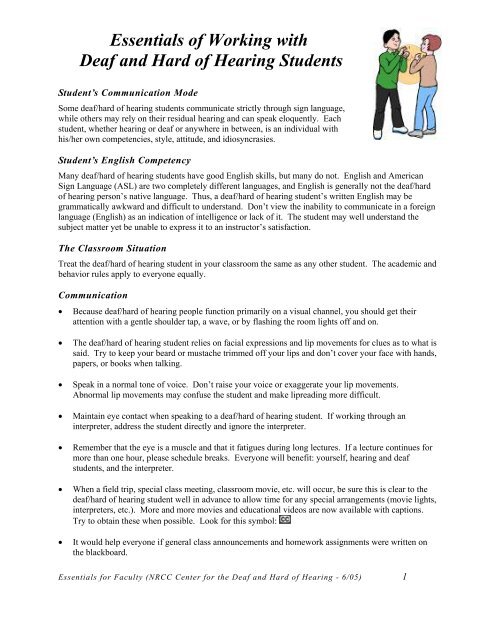 Essentials of Working with
Deaf and Hard of Hearing Students

Student's Communication Mode

Some deaf/hard of hearing students communicate strictly through sign language, while others may rely on their residual hearing and can speak eloquently. Each student, whether hearing or deaf or anywhere in between, is an individual with his/her own competencies, style, attitude, and idiosyncrasies.

Student's English Competency

Many deaf/hard of hearing students have good English skills, but many do not. English and American Sign Language (ASL) are two completely different languages, and English is generally not the deaf/hard of hearing person's native language. Thus, a deaf/hard of hearing student's written English may be grammatically awkward and difficult to understand. Don't view the inability to communicate in a foreign language (English) as an indication of intelligence or lack of it. The student may well understand the subject matter yet be unable to express it to an instructor's satisfaction.

The Classroom Situation

Treat the deaf/hard of hearing student in your classroom the same as any other student. The academic and behavior rules apply to everyone equally.

Communication

• Because deaf/hard of hearing people function primarily on a visual channel, you should get their attention with a gentle shoulder tap, a wave, or by flashing the room lights off and on.

• The deaf/hard of hearing student relies on facial expressions and lip movements for clues as to what is said. Try to keep your beard or mustache trimmed off your lips and don't cover your face with hands, papers, or books when talking.

• Speak in a normal tone of voice. Don't raise your voice or exaggerate your lip movements. Abnormal lip movements may confuse the student and make lipreading more difficult.

• Maintain eye contact when speaking to a deaf/hard of hearing student. If working through an interpreter, address the student directly and ignore the interpreter.

• Remember that the eye is a muscle and that it fatigues during long lectures. If a lecture continues for more than one hour, please schedule breaks. Everyone will benefit: yourself, hearing and deaf students, and the interpreter.

• When a field trip, special class meeting, classroom movie, etc. will occur, be sure this is clear to the deaf/hard of hearing student well in advance to allow time for any special arrangements (movie lights, interpreters, etc.). More and more movies and educational videos are now available with captions. Try to obtain these when possible. Look for this symbol: CC

• It would help everyone if general class announcements and homework assignments were written on the blackboard.

Essentials for Faculty (NRCC Center for the Deaf and Hard of Hearing - 6/05) 1